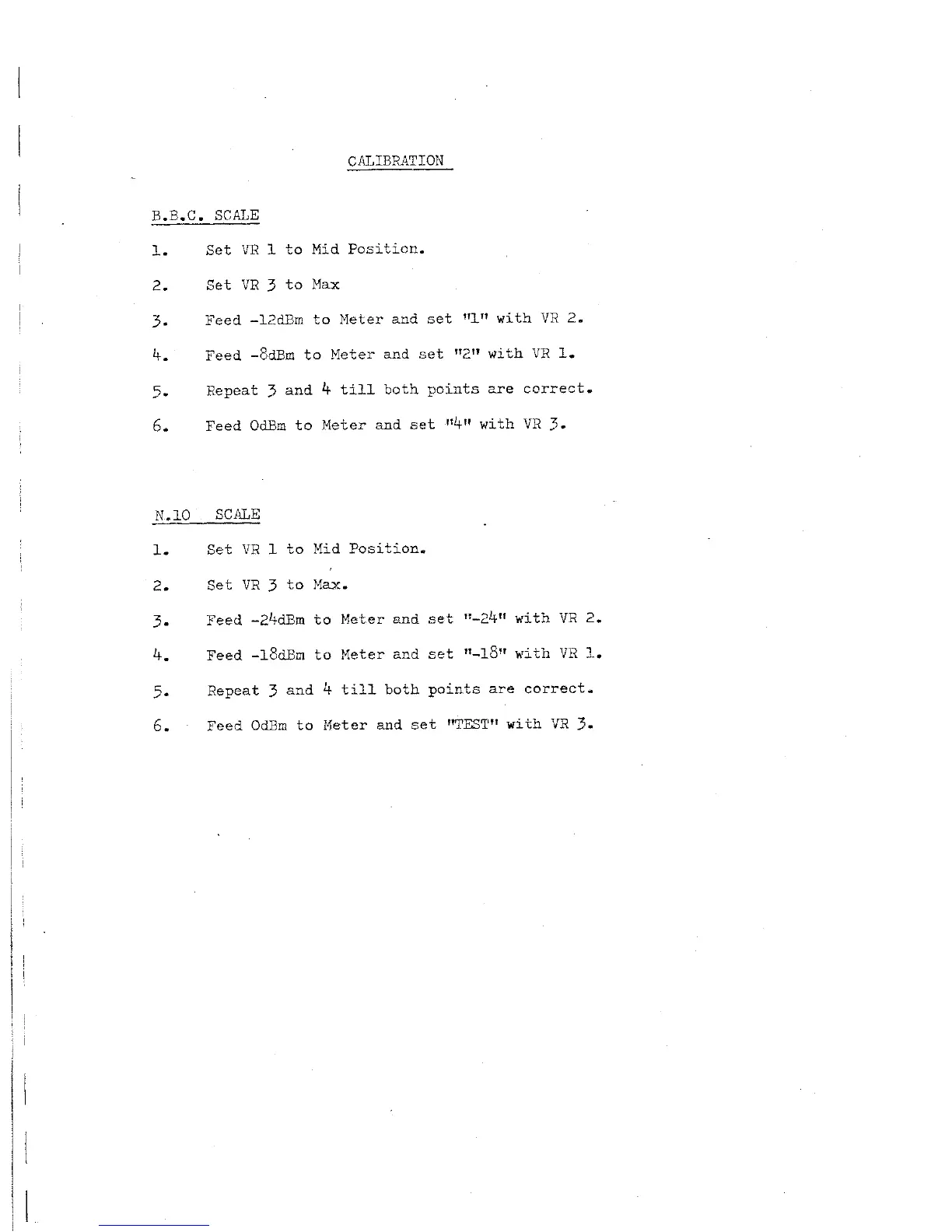 CALIBRATION

B.B.C. SCALE

1. Set VR 1 to Mid Position.

2. Set VR 3 to Max

3. Feed -12dBm to Meter and set "1" with VR 2.

4. Feed -8dBm to Meter and set "2" with VR 1.

5. Repeat 3 and 4 till both points are correct.

6. Feed OdBm to Meter and set "4" with VR 3.

N.10 SCALE

1. Set VR 1 to Mid Position.

2. Set VR 3 to Max.

3. Feed -24dBm to Meter and set "-24" with VR 2.

4. Feed -18dBm to Meter and set "-18" with VR 1.

5. Repeat 3 and 4 till both points are correct.

6. Feed OdBm to Meter and set "TEST" with VR 3.